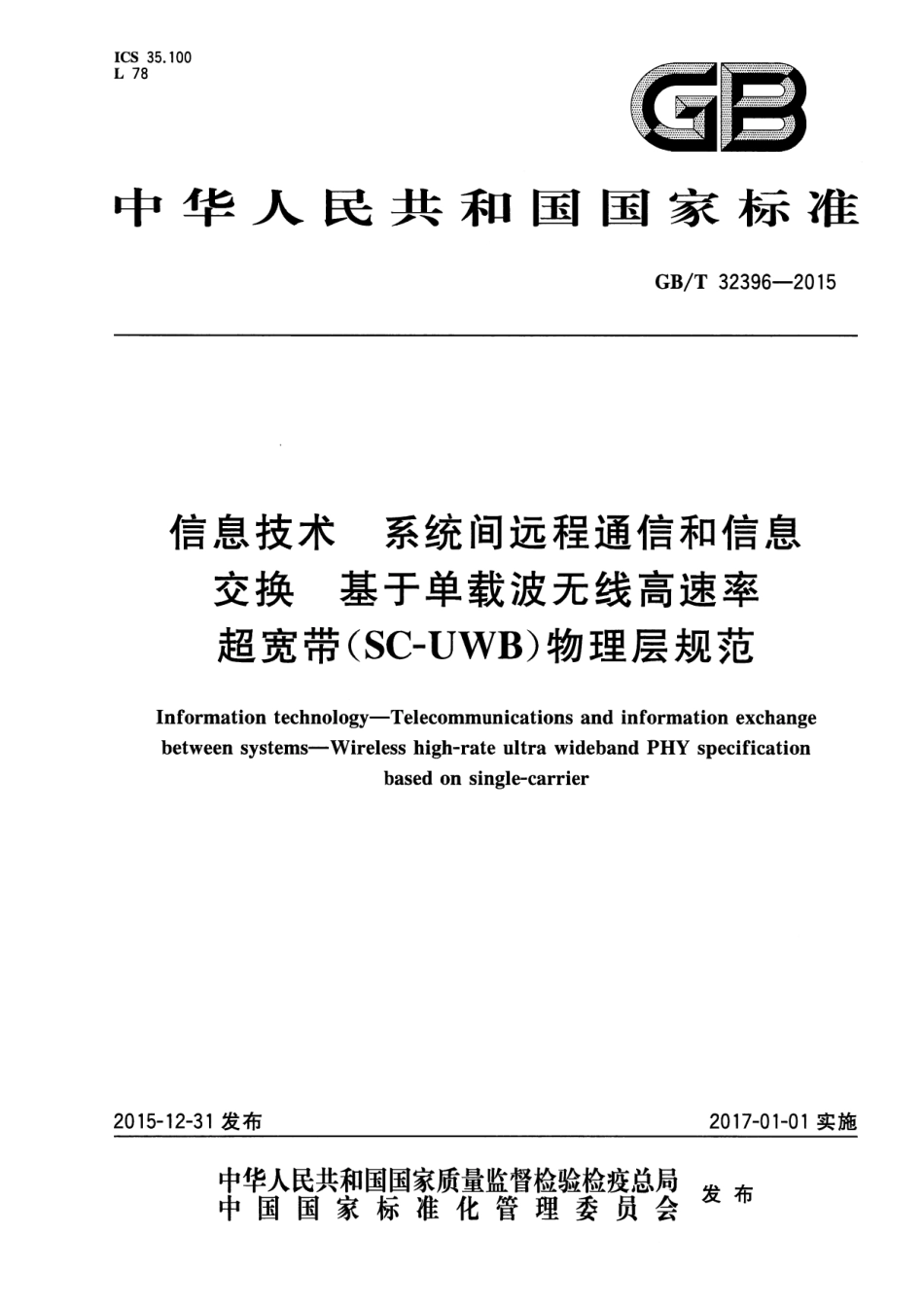 ICS 35.100
L 78

GB

中华人民共和国国家标准

GB/T 32396—2015

信息技术　系统间远程通信和信息交换　基于单载波无线高速率超宽带(SC-UWB)物理层规范

Information technology—Telecommunications and information exchange between systems—Wireless high-rate ultra wideband PHY specification based on single-carrier

2015-12-31 发布

2017-01-01 实施

中华人民共和国国家质量监督检验检疫总局
中国国家标准化管理委员会
发布